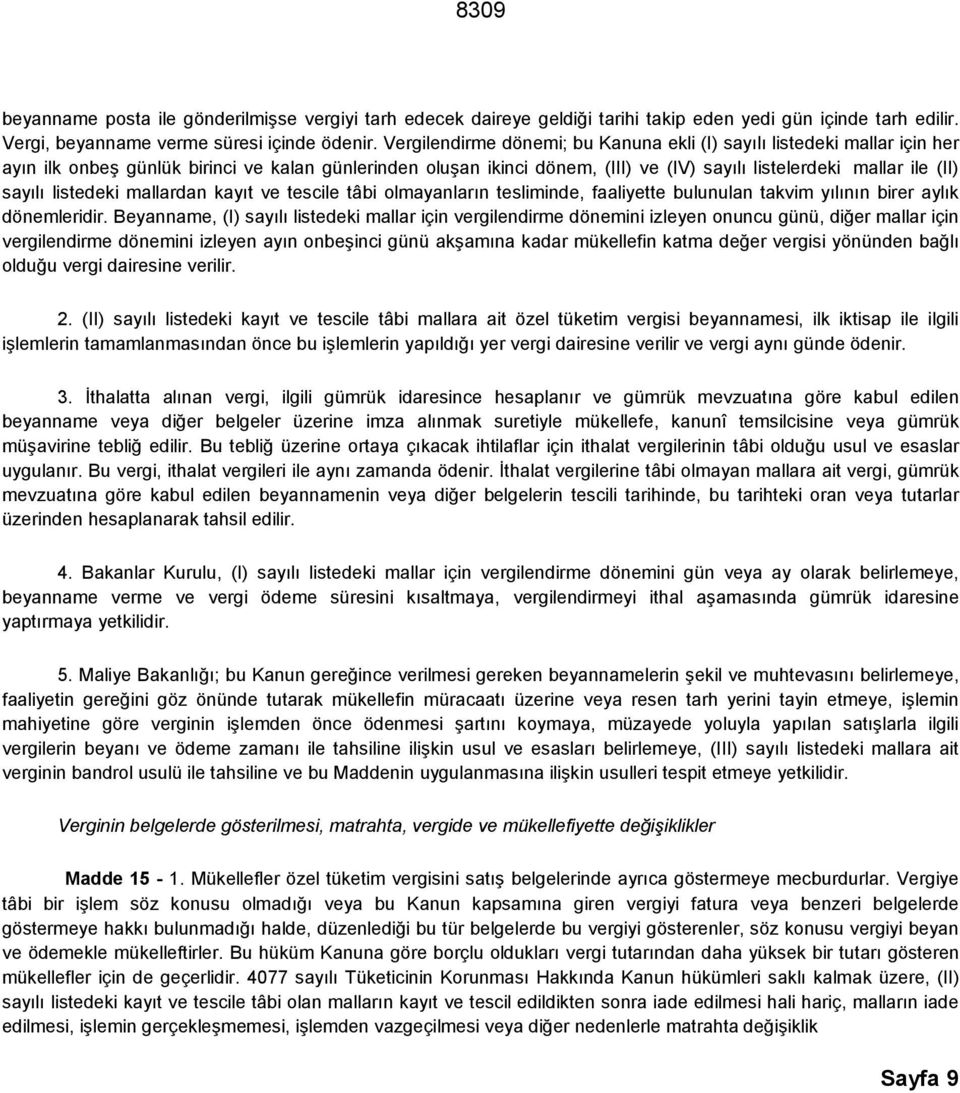 8309

beyanname posta ile gönderilmişse vergiyi tarh edecek daireye geldiği tarihi takip eden yedi gün içinde tarh edilir. Vergi, beyanname verme süresi içinde ödenir. Vergilendirme dönemi; bu Kanuna ekli (I) sayılı listedeki mallar için her ayın ilk onbeş günlük birinci ve kalan günlerinden oluşan ikinci dönem, (III) ve (IV) sayılı listelerdeki mallar ile (II) sayılı listedeki mallardan kayıt ve tescile tâbi olmayanların tesliminde, faaliyette bulunulan takvim yılının birer aylık dönemleridir. Beyanname, (I) sayılı listedeki mallar için vergilendirme dönemini izleyen onuncu günü, diğer mallar için vergilendirme dönemini izleyen ayın onbeşinci günü akşamına kadar mükellefin katma değer vergisi yönünden bağlı olduğu vergi dairesine verilir.

2. (II) sayılı listedeki kayıt ve tescile tâbi mallara ait özel tüketim vergisi beyannamesi, ilk iktisap ile ilgili işlemlerin tamamlanmasından önce bu işlemlerin yapıldığı yer vergi dairesine verilir ve vergi aynı günde ödenir.

3. İthalatta alınan vergi, ilgili gümrük idaresince hesaplanır ve gümrük mevzuatına göre kabul edilen beyanname veya diğer belgeler üzerine imza alınmak suretiyle mükellefe, kanunî temsilcisine veya gümrük müşavirine tebliğ edilir. Bu tebliğ üzerine ortaya çıkacak ihtilaflar için ithalat vergilerinin tâbi olduğu usul ve esaslar uygulanır. Bu vergi, ithalat vergileri ile aynı zamanda ödenir. İthalat vergilerine tâbi olmayan mallara ait vergi, gümrük mevzuatına göre kabul edilen beyannamenin veya diğer belgelerin tescili tarihinde, bu tarihteki oran veya tutarlar üzerinden hesaplanarak tahsil edilir.

4. Bakanlar Kurulu, (I) sayılı listedeki mallar için vergilendirme dönemini gün veya ay olarak belirlemeye, beyanname verme ve vergi ödeme süresini kısaltmaya, vergilendirmeyi ithal aşamasında gümrük idaresine yaptırmaya yetkilidir.

5. Maliye Bakanlığı; bu Kanun gereğince verilmesi gereken beyannamelerin şekil ve muhtevasını belirlemeye, faaliyetin gereğini göz önünde tutarak mükellefin müracaatı üzerine veya resen tarh yerini tayin etmeye, işlemin mahiyetine göre verginin işlemden önce ödenmesi şartını koymaya, müzayede yoluyla yapılan satışlarla ilgili vergilerin beyanı ve ödeme zamanı ile tahsiline ilişkin usul ve esasları belirlemeye, (III) sayılı listedeki mallara ait verginin bandrol usulü ile tahsiline ve bu Maddenin uygulanmasına ilişkin usulleri tespit etmeye yetkilidir.

Verginin belgelerde gösterilmesi, matrahta, vergide ve mükellefiyette değişiklikler

Madde 15 - 1. Mükellefler özel tüketim vergisini satış belgelerinde ayrıca göstermeye mecburdurlar. Vergiye tâbi bir işlem söz konusu olmadığı veya bu Kanun kapsamına giren vergiyi fatura veya benzeri belgelerde göstermeye hakkı bulunmadığı halde, düzenlediği bu tür belgelerde bu vergiyi gösterenler, söz konusu vergiyi beyan ve ödemekle mükelleftirler. Bu hüküm Kanuna göre borçlu oldukları vergi tutarından daha yüksek bir tutarı gösteren mükellefler için de geçerlidir. 4077 sayılı Tüketicinin Korunması Hakkında Kanun hükümleri saklı kalmak üzere, (II) sayılı listedeki kayıt ve tescile tâbi olan malların kayıt ve tescil edildikten sonra iade edilmesi hali hariç, malların iade edilmesi, işlemin gerçekleşmemesi, işlemden vazgeçilmesi veya diğer nedenlerle matrahta değişiklik

Sayfa 9